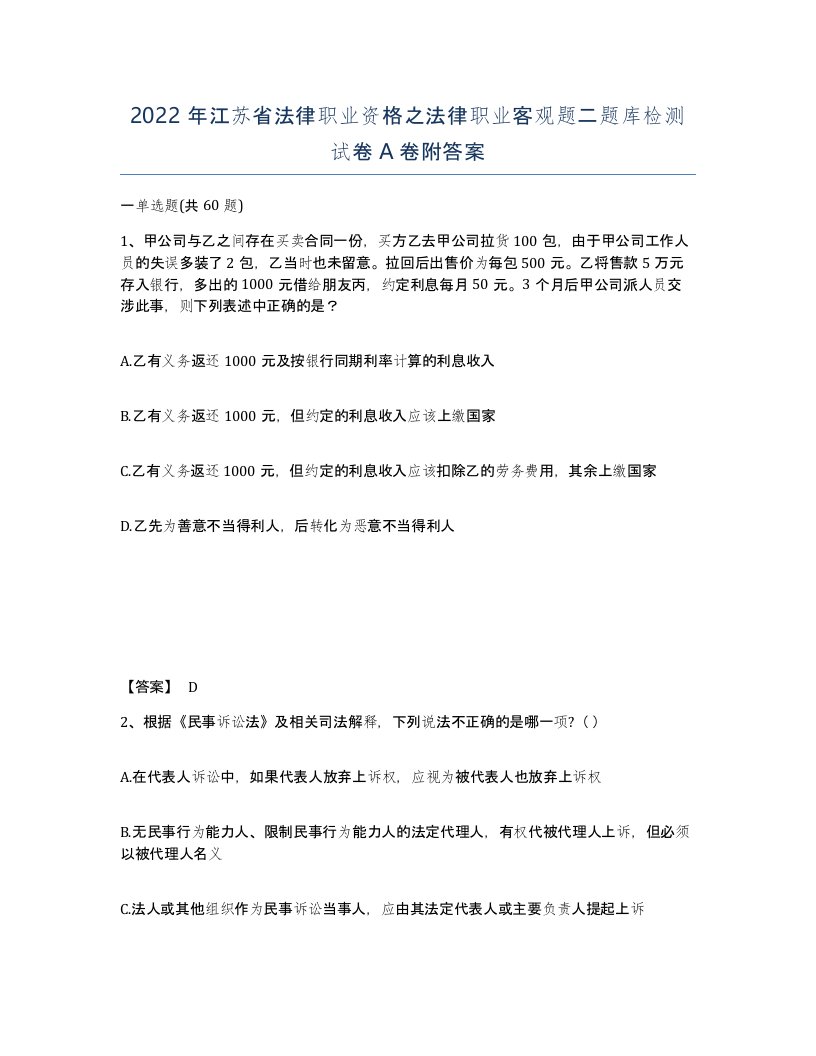 2022 年江苏省法律职业资格之法律职业客观题二题库检测试卷 A 卷附答案

一单选题(共 60 题)

1、甲公司与乙之间存在买卖合同一份，买方乙去甲公司拉货 100 包，由于甲公司工作人员的失误多装了 2 包，乙当时也未留意。拉回后出售价为每包 500 元。乙将售款 5 万元存入银行，多出的 1000 元借给朋友丙，约定利息每月 50 元。3 个月后甲公司派人员交涉此事，则下列表述中正确的是？

A.乙有义务返还 1000 元及按银行同期利率计算的利息收入

B.乙有义务返还 1000 元，但约定的利息收入应该上缴国家

C.乙有义务返还 1000 元，但约定的利息收入应该扣除乙的劳务费用，其余上缴国家

D.乙先为善意不当得利人，后转化为恶意不当得利人

【答案】 D

2、根据《民事诉讼法》及相关司法解释，下列说法不正确的是哪一项?（）

A.在代表人诉讼中，如果代表人放弃上诉权，应视为被代表人也放弃上诉权

B.无民事行为能力人、限制民事行为能力人的法定代理人，有权代被代理人上诉，但必须以被代理人名义

C.法人或其他组织作为民事诉讼当事人，应由其法定代表人或主要负责人提起上诉